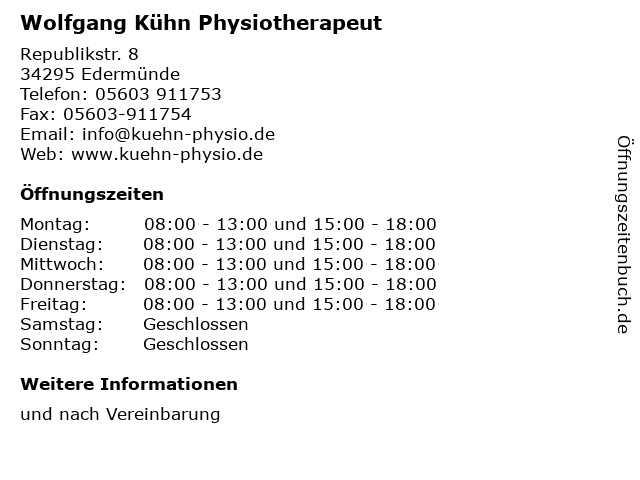 Wolfgang Kühn Physiotherapeut

Republikstr. 8
34295 Edermünde
Telefon: 05603 911753
Fax: 05603-911754
Email: info@kuehn-physio.de
Web: www.kuehn-physio.de

Öffnungszeiten

| | |
|---|---|
| Montag: | 08:00 - 13:00 und 15:00 - 18:00 |
| Dienstag: | 08:00 - 13:00 und 15:00 - 18:00 |
| Mittwoch: | 08:00 - 13:00 und 15:00 - 18:00 |
| Donnerstag: | 08:00 - 13:00 und 15:00 - 18:00 |
| Freitag: | 08:00 - 13:00 und 15:00 - 18:00 |
| Samstag: | Geschlossen |
| Sonntag: | Geschlossen |

Weitere Informationen

und nach Vereinbarung

Öffnungszeitenbuch.de